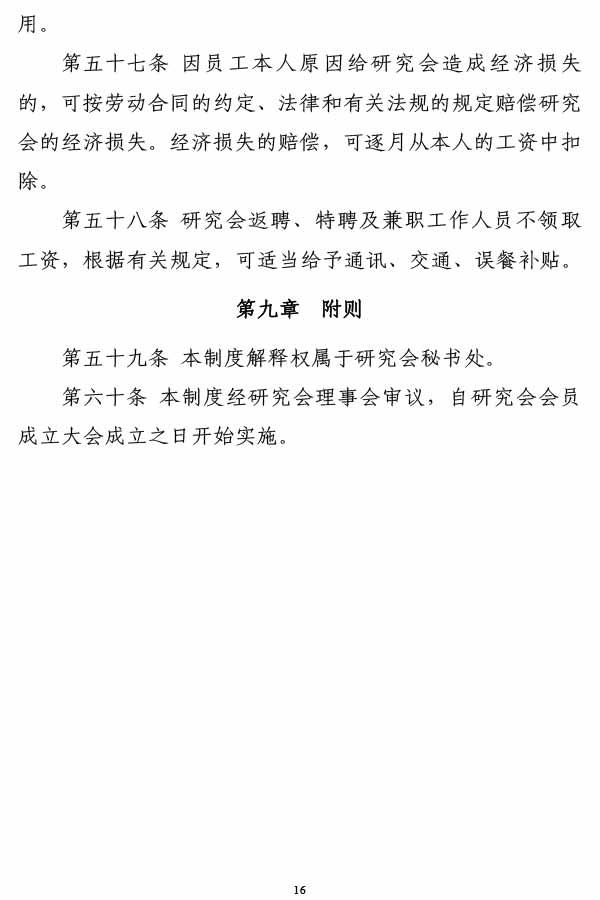 用。

第五十七条 因员工本人原因给研究会造成经济损失的，可按劳动合同的约定、法律和有关法规的规定赔偿研究会的经济损失。经济损失的赔偿，可逐月从本人的工资中扣除。

第五十八条 研究会返聘、特聘及兼职工作人员不领取工资，根据有关规定，可适当给予通讯、交通、误餐补贴。

第九章 附则

第五十九条 本制度解释权属于研究会秘书处。

第六十条 本制度经研究会理事会审议，自研究会会员成立大会成立之日开始实施。

16